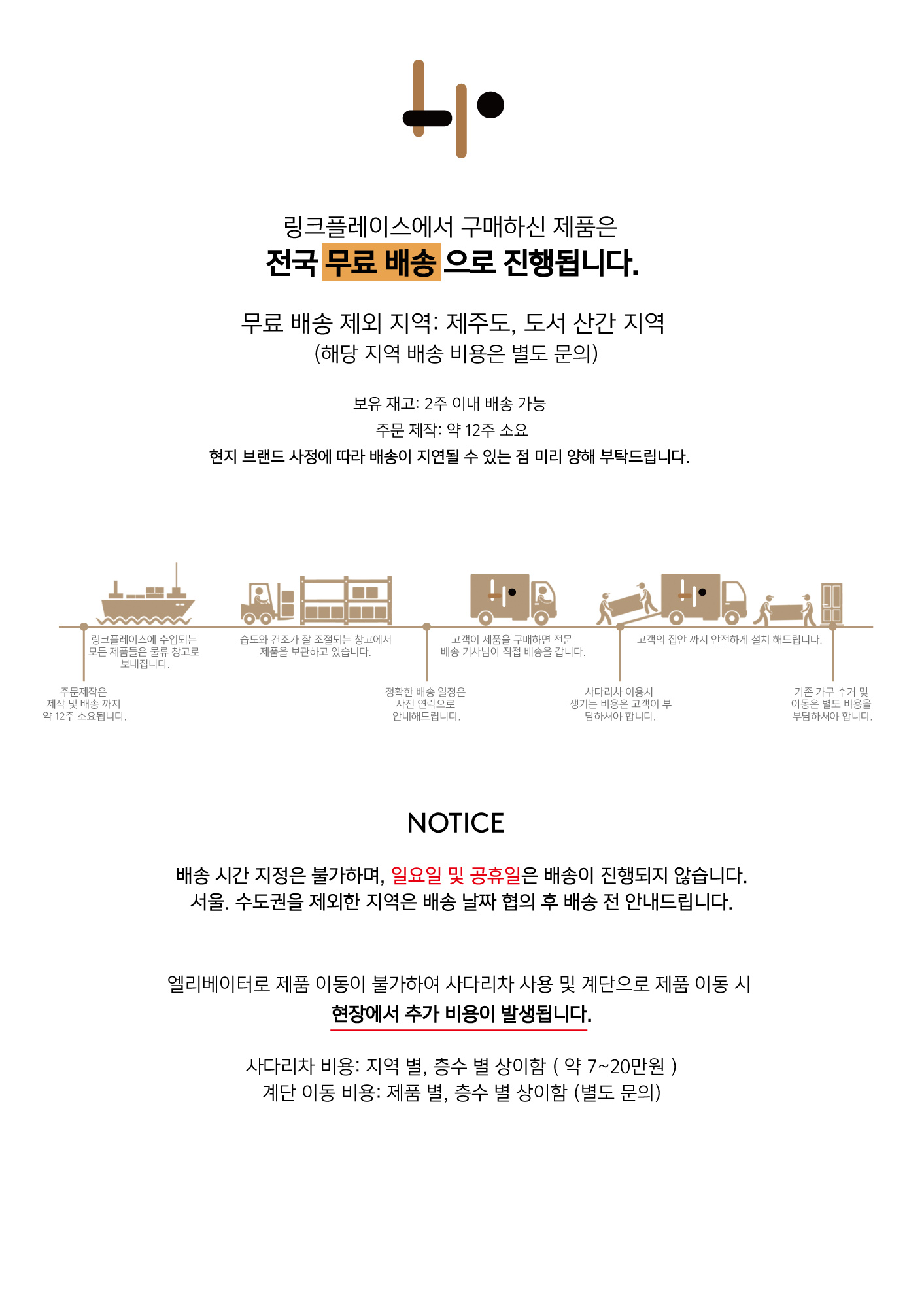 링크플레이스에서 구매하신 제품은
전국 무료 배송 으로 진행됩니다.

무료 배송 제외 지역: 제주도, 도서 산간 지역
(해당 지역 배송 비용은 별도 문의)

보유 재고: 2주 이내 배송 가능
주문 제작: 약 12주 소요
현지 브랜드 사정에 따라 배송이 지연될 수 있는 점 미리 양해 부탁드립니다.

링크플레이스에 수입되는 모든 제품들은 물류 창고로 보내집니다.

습도와 건조가 잘 조절되는 창고에서 제품을 보관하고 있습니다.

고객이 제품을 구매하면 전문 배송 기사님이 직접 배송을 갑니다.

고객의 집안 까지 안전하게 설치 해드립니다.

주문제작은 제작 및 배송 까지 약 12주 소요됩니다.

정확한 배송 일정은 사전 연락으로 안내해드립니다.

사다리차 이용시 생기는 비용은 고객이 부담하셔야 합니다.

기존 가구 수거 및 이동은 별도 비용을 부담하셔야 합니다.

NOTICE

배송 시간 지정은 불가하며, 일요일 및 공휴일은 배송이 진행되지 않습니다.
서울. 수도권을 제외한 지역은 배송 날짜 협의 후 배송 전 안내드립니다.

엘리베이터로 제품 이동이 불가하여 사다리차 사용 및 계단으로 제품 이동 시
현장에서 추가 비용이 발생됩니다.

사다리차 비용: 지역 별, 층수 별 상이함 ( 약 7~20만원 )
계단 이동 비용: 제품 별, 층수 별 상이함 (별도 문의)